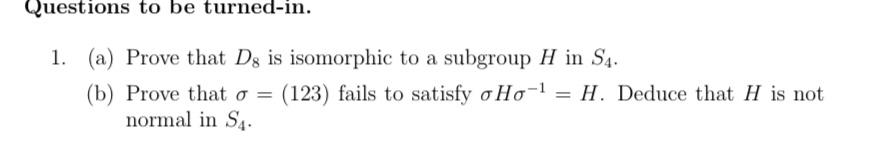 Questions to be turned-in.

1. (a) Prove that $D_8$ is isomorphic to a subgroup $H$ in $S_4$.

(b) Prove that $\sigma = (123)$ fails to satisfy $\sigma H \sigma^{-1} = H$. Deduce that $H$ is not normal in $S_4$.